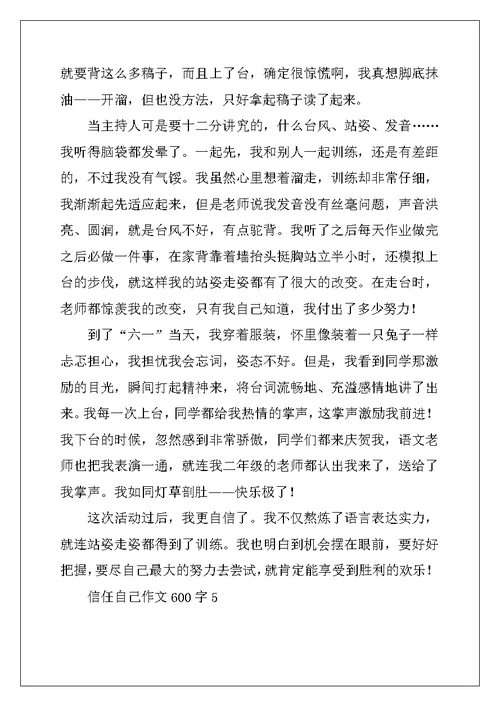 就要背这么多稿子，而且上了台，确定很惊慌啊，我真想脚底抹油——开溜，但也没方法，只好拿起稿子读了起来。

当主持人可是要十二分讲究的，什么台风、站姿、发音……我听得脑袋都发晕了。一起先，我和别人一起训练，还是有差距的，不过我没有气馁。我虽然心里想着溜走，训练却非常仔细，我渐渐起先适应起来，但是老师说我发音没有丝毫问题，声音洪亮、圆润，就是台风不好，有点驼背。我听了之后每天作业做完之后必做一件事，在家背靠着墙抬头挺胸站立半小时，还模拟上台的步伐，就这样我的站姿走姿都有了很大的改变。在走台时，老师都惊羡我的改变，只有我自己知道，我付出了多少努力！

到了“六一”当天，我穿着服装，怀里像装着一只兔子一样忐忑担心，我担忧我会忘词，姿态不好。但是，我看到同学那激励的目光，瞬间打起精神来，将台词流畅地、充溢感情地讲了出来。我每一次上台，同学都给我热情的掌声，这掌声激励我前进！我下台的时候，忽然感到非常骄傲，同学们都来庆贺我，语文老师也把我表演一通，就连我二年级的老师都认出我来了，送给了我掌声。我如同灯草剖肚——快乐极了！

这次活动过后，我更自信了。我不仅熬炼了语言表达实力，就连站姿走姿都得到了训练。我也明白到机会摆在眼前，要好好把握，要尽自己最大的努力去尝试，就肯定能享受到胜利的欢乐！

信任自己作文 600 字 5